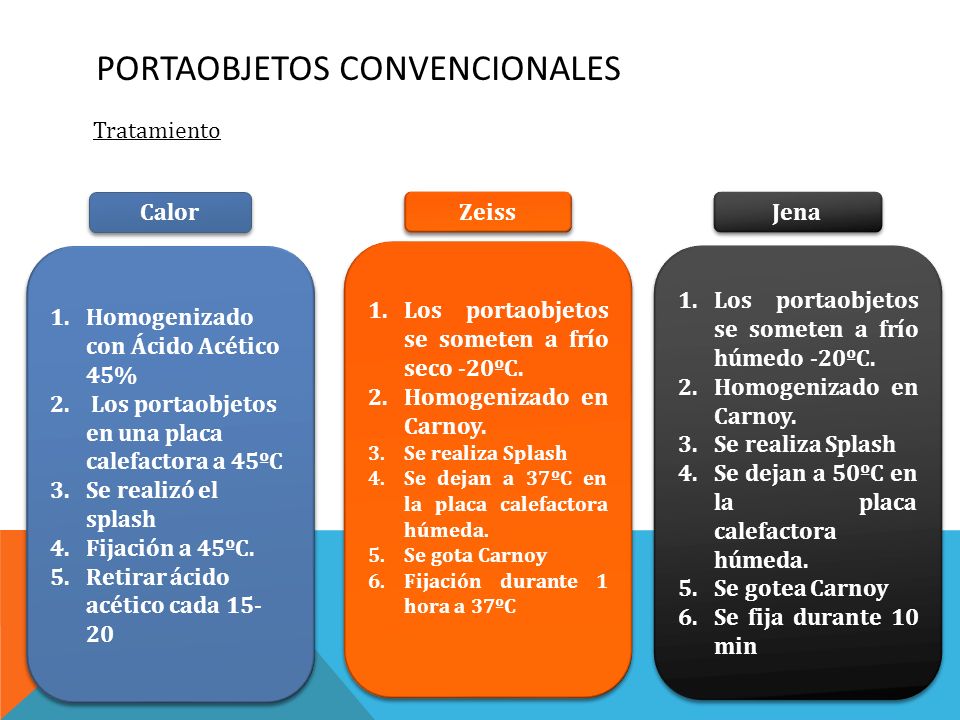 PORTAOBJETOS CONVENCIONALES

Tratamiento

Calor

1. Homogenizado con Ácido Acético 45%
2. Los portaobjetos en una placa calefactora a 45ºC
3. Se realizó el splash
4. Fijación a 45ºC.
5. Retirar ácido acético cada 15-20

Zeiss

1. Los portaobjetos se someten a frío seco -20ºC.
2. Homogenizado en Carnoy.
3. Se realiza Splash
4. Se dejan a 37ºC en la placa calefactora húmeda.
5. Se gota Carnoy
6. Fijación durante 1 hora a 37ºC

Jena

1. Los portaobjetos se someten a frío húmedo -20ºC.
2. Homogenizado en Carnoy.
3. Se realiza Splash
4. Se dejan a 50ºC en la placa calefactora húmeda.
5. Se gotea Carnoy
6. Se fija durante 10 min